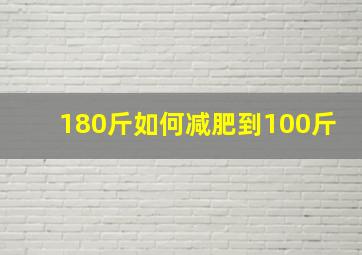 180斤如何减肥到100斤